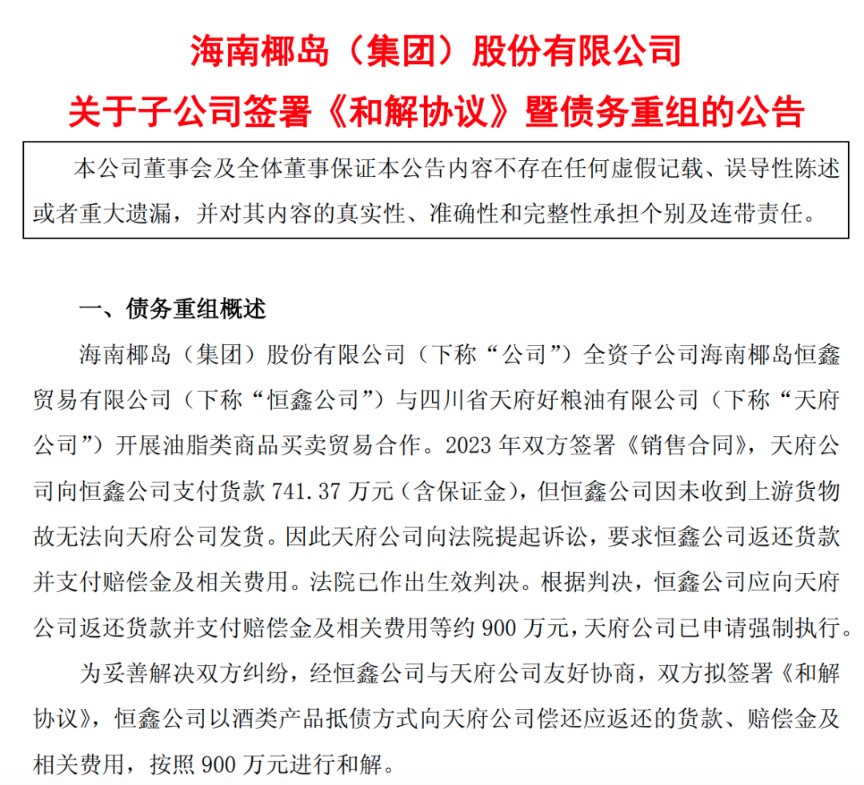 海南椰岛（集团）股份有限公司

关于子公司签署《和解协议》暨债务重组的公告

本公司董事会及全体董事保证本公告内容不存在任何虚假记载、误导性陈述或者重大遗漏，并对其内容的真实性、准确性和完整性承担个别及连带责任。

一、债务重组概述

海南椰岛（集团）股份有限公司（下称“公司”）全资子公司海南椰岛恒鑫贸易有限公司（下称“恒鑫公司”）与四川省天府好粮油有限公司（下称“天府公司”）开展油脂类商品买卖贸易合作。2023 年双方签署《销售合同》，天府公司向恒鑫公司支付货款 741.37 万元（含保证金），但恒鑫公司因未收到上游货物故无法向天府公司发货。因此天府公司向法院提起诉讼，要求恒鑫公司返还货款并支付赔偿金及相关费用。法院已作出生效判决。根据判决，恒鑫公司应向天府公司返还货款并支付赔偿金及相关费用等约 900 万元，天府公司已申请强制执行。

为妥善解决双方纠纷，经恒鑫公司与天府公司友好协商，双方拟签署《和解协议》，恒鑫公司以酒类产品抵债方式向天府公司偿还应返还的货款、赔偿金及相关费用，按照 900 万元进行和解。